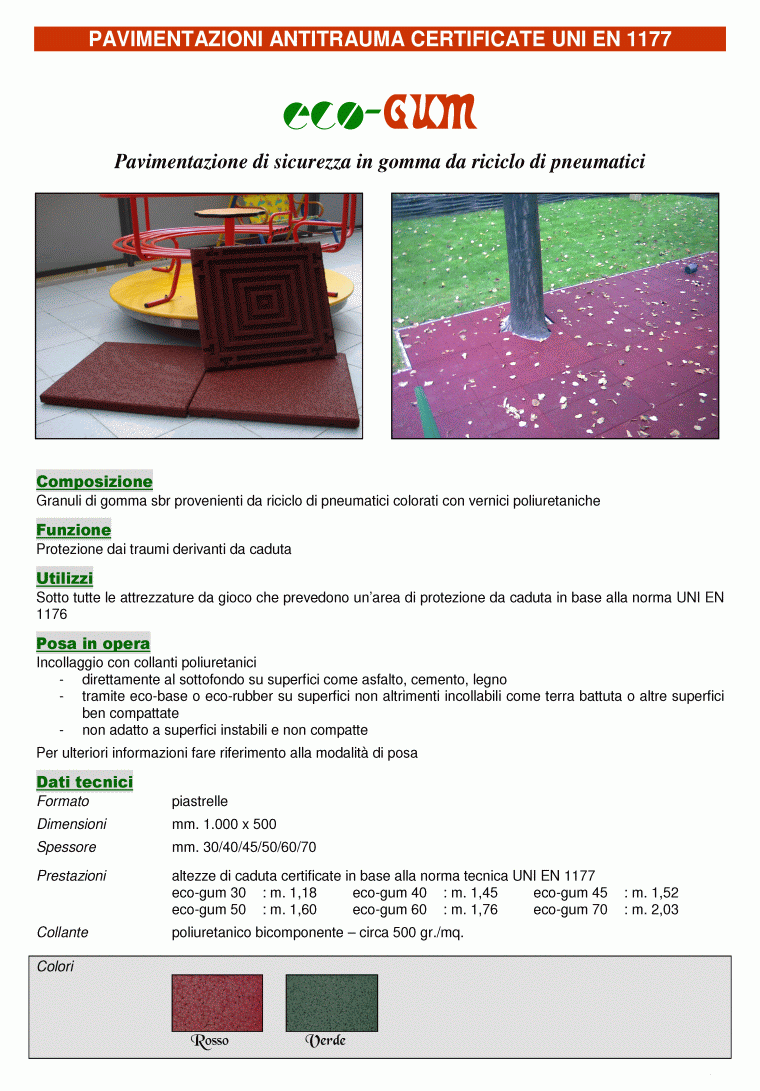 PAVIMENTAZIONI ANTITRAUMA CERTIFICATE UNI EN 1177

eco-GUM

Pavimentazione di sicurezza in gomma da riciclo di pneumatici

Composizione
Granuli di gomma sbr provenienti da riciclo di pneumatici colorati con vernici poliuretaniche

Funzione
Protezione dai traumi derivanti da caduta

Utilizzi
Sotto tutte le attrezzature da gioco che prevedono un'area di protezione da caduta in base alla norma UNI EN 1176

Posa in opera
Incollaggio con collanti poliuretanici
- direttamente al sottofondo su superfici come asfalto, cemento, legno
- tramite eco-base o eco-rubber su superfici non altrimenti incollabili come terra battuta o altre superfici ben compattate
- non adatto a superfici instabili e non compatte
Per ulteriori informazioni fare riferimento alla modalità di posa

Dati tecnici
Formato piastrelle
Dimensioni mm. 1.000 x 500
Spessore mm. 30/40/45/50/60/70
Prestazioni altezze di caduta certificate in base alla norma tecnica UNI EN 1177
eco-gum 30 : m. 1,18 eco-gum 40 : m. 1,45 eco-gum 45 : m. 1,52
eco-gum 50 : m. 1,60 eco-gum 60 : m. 1,76 eco-gum 70 : m. 2,03
Collante poliuretanico bicomponente – circa 500 gr./mq.

Colori
Rosso Verde